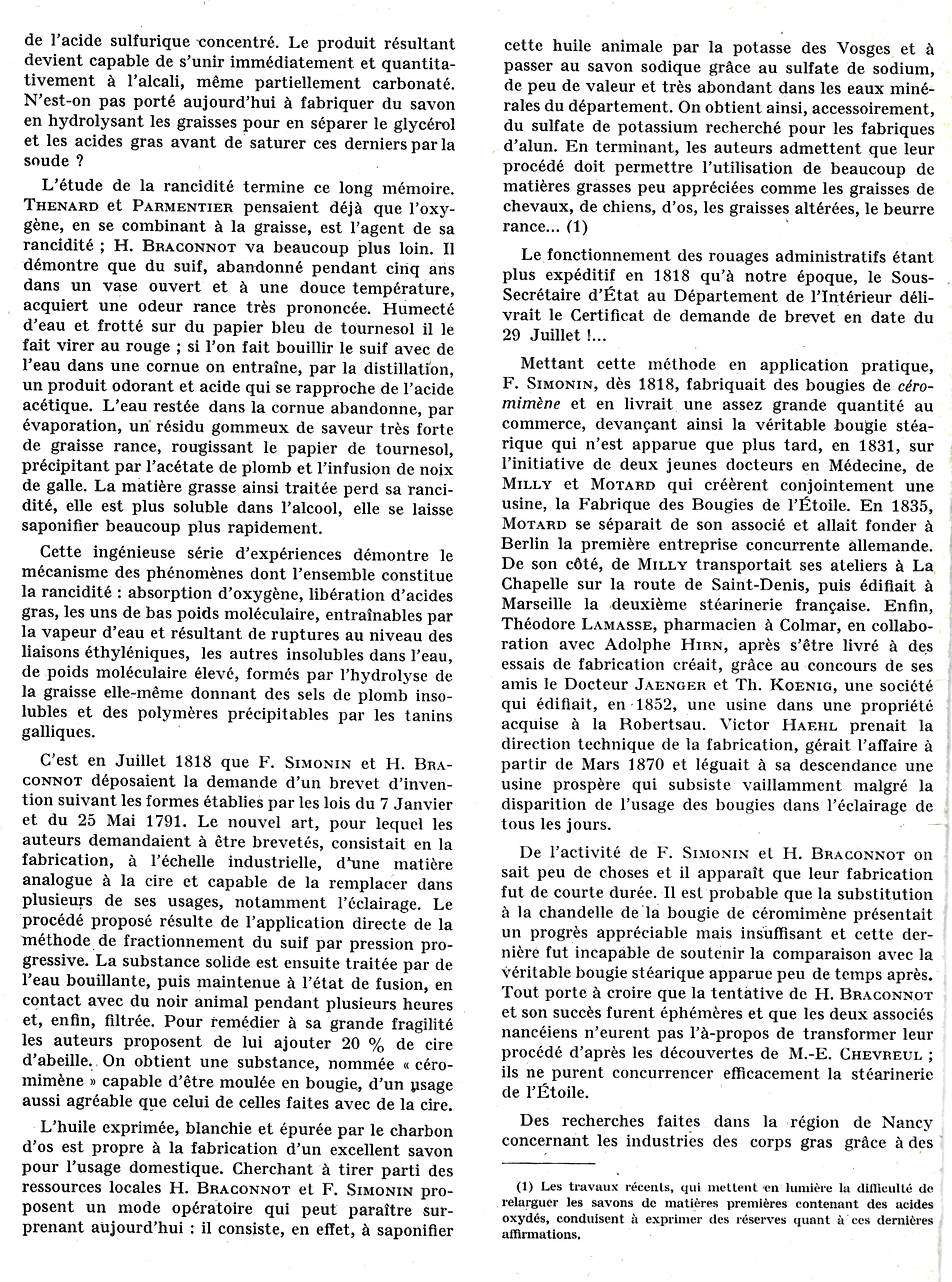 de l'acide sulfurique concentré. Le produit résultant devient capable de s'unir immédiatement et quantitativement à l'alcali, même partiellement carbonaté. N'est-on pas porté aujourd'hui à fabriquer du savon en hydrolysant les graisses pour en séparer le glycérol et les acides gras avant de saturer ces derniers par la soude ?

L'étude de la rancidité termine ce long mémoire. THENARD et PARMENTIER pensaient déjà que l'oxygène, en se combinant à la graisse, est l'agent de sa rancidité ; H. BRACONNOT va beaucoup plus loin. Il démontre que du suif, abandonné pendant cinq ans dans un vase ouvert et à une douce température, acquiert une odeur rance très prononcée. Humecté d'eau et frotté sur du papier bleu de tournesol il le fait virer au rouge ; si l'on fait bouillir le suif avec de l'eau dans une cornue on entraîne, par la distillation, un produit odorant et acide qui se rapproche de l'acide acétique. L'eau restée dans la cornue abandonne, par évaporation, un résidu gommeux de saveur très forte de graisse rance, rougissant le papier de tournesol, précipitant par l'acétate de plomb et l'infusion de noix de galle. La matière grasse ainsi traitée perd sa rancidité, elle est plus soluble dans l'alcool, elle se laisse saponifier beaucoup plus rapidement.

Cette ingénieuse série d'expériences démontre le mécanisme des phénomènes dont l'ensemble constitue la rancidité : absorption d'oxygène, libération d'acides gras, les uns de bas poids moléculaire, entraînables par la vapeur d'eau et résultant de ruptures au niveau des liaisons éthyléniques, les autres insolubles dans l'eau, de poids moléculaire élevé, formés par l'hydrolyse de la graisse elle-même donnant des sels de plomb insolubles et des polymères précipitables par les tanins galliques.

C'est en Juillet 1818 que F. SIMONIN et H. BRACONNOT déposaient la demande d'un brevet d'invention suivant les formes établies par les lois du 7 Janvier et du 25 Mai 1791. Le nouvel art, pour lequel les auteurs demandaient à être brevetés, consistait en la fabrication, à l'échelle industrielle, d'une matière analogue à la cire et capable de la remplacer dans plusieurs de ses usages, notamment l'éclairage. Le procédé proposé résulte de l'application directe de la méthode de fractionnement du suif par pression progressive. La substance solide est ensuite traitée par de l'eau bouillante, puis maintenue à l'état de fusion, en contact avec du noir animal pendant plusieurs heures et, enfin, filtrée. Pour remédier à sa grande fragilité les auteurs proposent de lui ajouter 20 % de cire d'abeille. On obtient une substance, nommée « céromimène » capable d'être moulée en bougie, d'un usage aussi agréable que celui de celles faites avec de la cire.

L'huile exprimée, blanchie et épurée par le charbon d'os est propre à la fabrication d'un excellent savon pour l'usage domestique. Cherchant à tirer parti des ressources locales H. BRACONNOT et F. SIMONIN proposent un mode opératoire qui peut paraître surprenant aujourd'hui : il consiste, en effet, à saponifier cette huile animale par la potasse des Vosges et à passer au savon sodique grâce au sulfate de sodium, de peu de valeur et très abondant dans les eaux minérales du département. On obtient ainsi, accessoirement, du sulfate de potassium recherché pour les fabriques d'alun. En terminant, les auteurs admettent que leur procédé doit permettre l'utilisation de beaucoup de matières grasses peu appréciées comme les graisses de chevaux, de chiens, d'os, les graisses altérées, le beurre rance... (1)

Le fonctionnement des rouages administratifs étant plus expéditif en 1818 qu'à notre époque, le Sous-Secrétaire d'État au Département de l'Intérieur délivrait le Certificat de demande de brevet en date du 29 Juillet !...

Mettant cette méthode en application pratique, F. SIMONIN, dès 1818, fabriquait des bougies de céromimène et en livrait une assez grande quantité au commerce, devançant ainsi la véritable bougie stéarique qui n'est apparue que plus tard, en 1831, sur l'initiative de deux jeunes docteurs en Médecine, de MILLY et MOTARD qui créèrent conjointement une usine, la Fabrique des Bougies de l'Étoile. En 1835, MOTARD se séparait de son associé et allait fonder à Berlin la première entreprise concurrente allemande. De son côté, de MILLY transportait ses ateliers à La Chapelle sur la route de Saint-Denis, puis édifiait à Marseille la deuxième stéarinerie française. Enfin, Théodore LAMASSE, pharmacien à Colmar, en collaboration avec Adolphe HIRN, après s'être livré à des essais de fabrication créait, grâce au concours de ses amis le Docteur JAENGER et Th. KOENIG, une société qui édifiait, en 1852, une usine dans une propriété acquise à la Robertsau. Victor HAEHL prenait la direction technique de la fabrication, gérait l'affaire à partir de Mars 1870 et léguait à sa descendance une usine prospère qui subsiste vaillamment malgré la disparition de l'usage des bougies dans l'éclairage de tous les jours.

De l'activité de F. SIMONIN et H. BRACONNOT on sait peu de choses et il apparaît que leur fabrication fut de courte durée. Il est probable que la substitution à la chandelle de la bougie de céromimène présentait un progrès appréciable mais insuffisant et cette dernière fut incapable de soutenir la comparaison avec la véritable bougie stéarique apparue peu de temps après. Tout porte à croire que la tentative de H. BRACONNOT et son succès furent éphémères et que les deux associés nancéiens n'eurent pas l'à-propos de transformer leur procédé d'après les découvertes de M.-E. CHEVREUL ; ils ne purent concurrencer efficacement la stéarinerie de l'Étoile.

Des recherches faites dans la région de Nancy concernant les industries des corps gras grâce à des

(1) Les travaux récents, qui mettent en lumière la difficulté de relarguer les savons de matières premières contenant des acides oxydés, conduisent à exprimer des réserves quant à ces dernières affirmations.